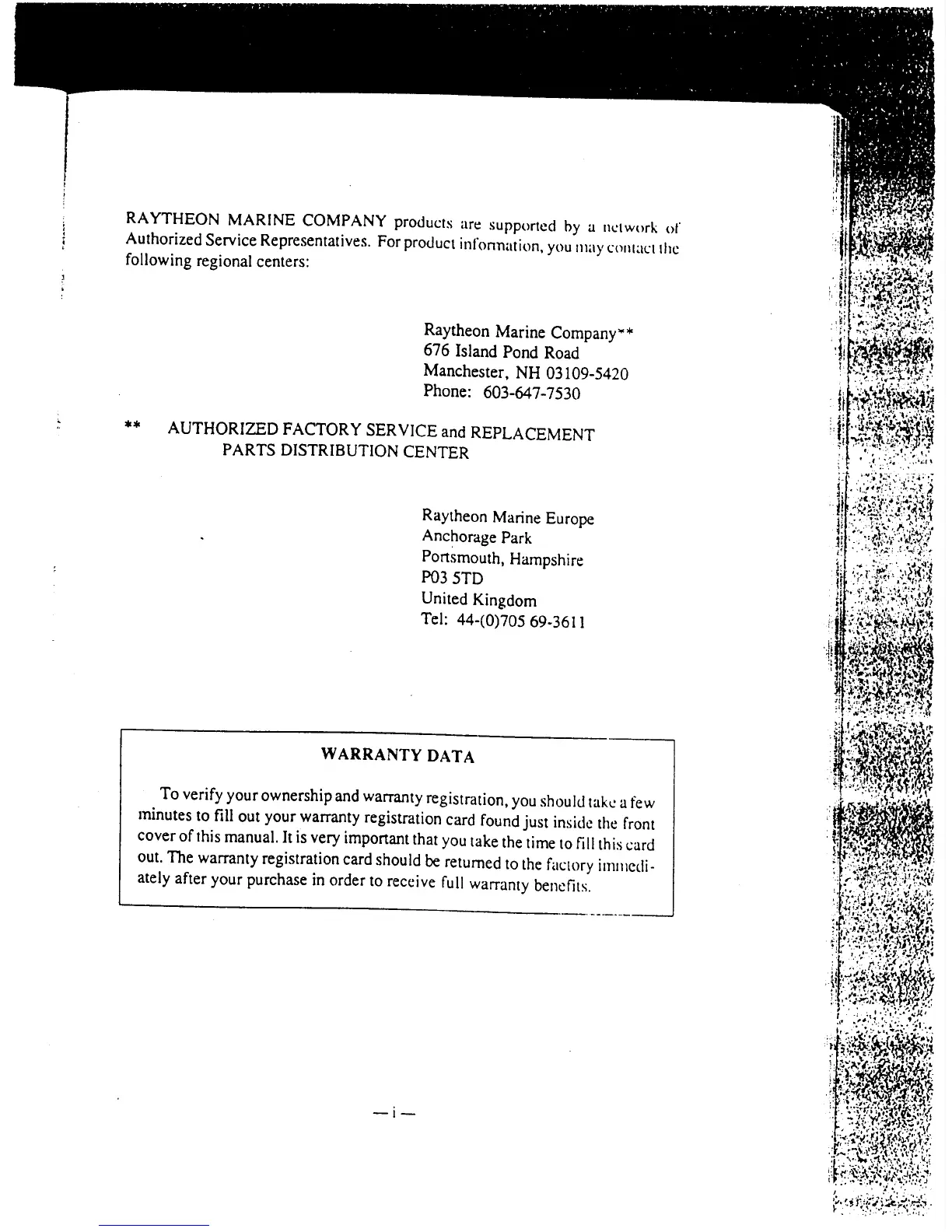 RAYTHEON MARINE COMPANY products are supported by a network of Authorized Service Representatives. For product information, you may contact the following regional centers:

Raytheon Marine Company**
676 Island Pond Road
Manchester, NH 03109-5420
Phone: 603-647-7530

** AUTHORIZED FACTORY SERVICE and REPLACEMENT PARTS DISTRIBUTION CENTER

Raytheon Marine Europe
Anchorage Park
Portsmouth, Hampshire
P03 5TD
United Kingdom
Tel: 44-(0)705 69-3611

WARRANTY DATA

To verify your ownership and warranty registration, you should take a few minutes to fill out your warranty registration card found just inside the front cover of this manual. It is very important that you take the time to fill this card out. The warranty registration card should be returned to the factory immediately after your purchase in order to receive full warranty benefits.

— i —